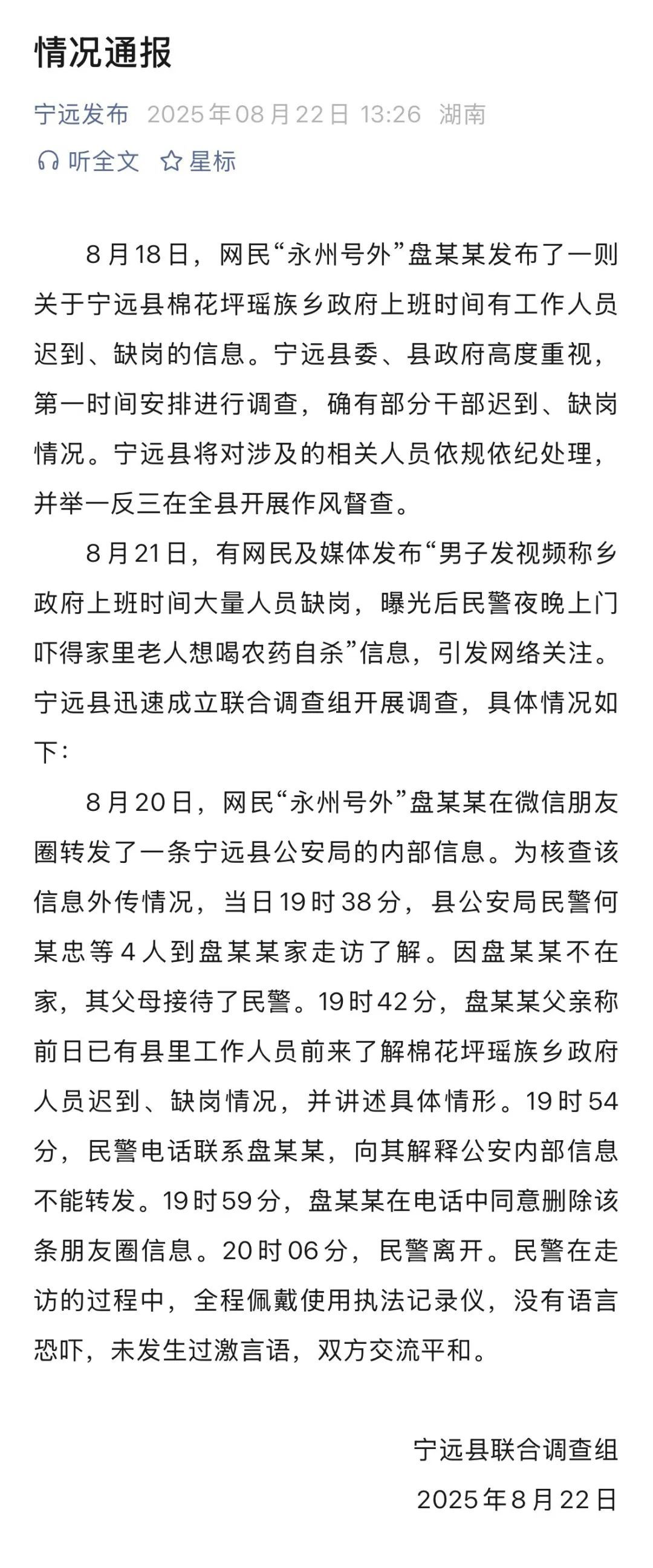 情况通报

宁远发布 2025年08月22日 13:26 湖南

听全文 星标

8月18日，网民“永州号外”盘某某发布了一则关于宁远县棉花坪瑶族乡政府上班时间有工作人员迟到、缺岗的信息。宁远县委、县政府高度重视，第一时间安排进行调查，确有部分干部迟到、缺岗情况。宁远县将对涉及的相关人员依规依纪处理，并举一反三在全县开展作风督查。

8月21日，有网民及媒体发布“男子发视频称乡政府上班时间大量人员缺岗，曝光后民警夜晚上门吓得家里老人想喝农药自杀”信息，引发网络关注。宁远县迅速成立联合调查组开展调查，具体情况如下：

8月20日，网民“永州号外”盘某某在微信朋友圈转发了一条宁远县公安局的内部信息。为核查该信息外传情况，当日19时38分，县公安局民警何某忠等4人到盘某某家走访了解。因盘某某不在家，其父母接待了民警。19时42分，盘某某父亲称前日已有县里工作人员前来了解棉花坪瑶族乡政府人员迟到、缺岗情况，并讲述具体情形。19时54分，民警电话联系盘某某，向其解释公安内部信息不能转发。19时59分，盘某某在电话中同意删除该条朋友圈信息。20时06分，民警离开。民警在走访的过程中，全程佩戴使用执法记录仪，没有语言恐吓，未发生过激言语，双方交流平和。

宁远县联合调查组
2025年8月22日